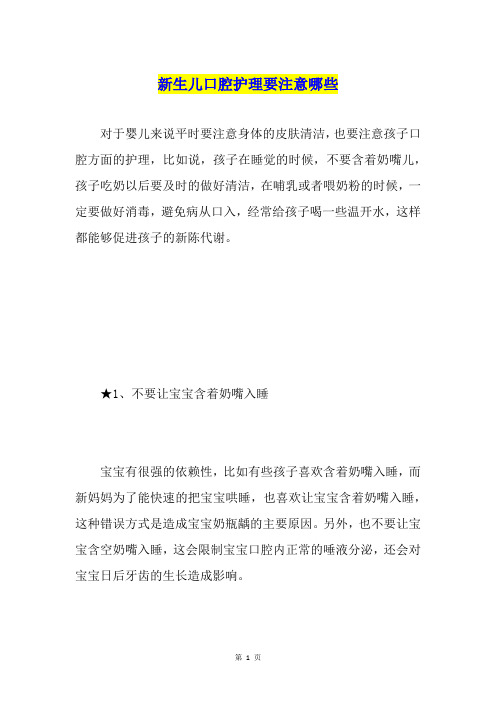 新生儿口腔护理要注意哪些

对于婴儿来说平时要注意身体的皮肤清洁，也要注意孩子口腔方面的护理，比如说，孩子在睡觉的时候，不要含着奶嘴儿，孩子吃奶以后要及时的做好清洁，在哺乳或者喂奶粉的时候，一定要做好消毒，避免病从口入，经常给孩子喝一些温开水，这样都能够促进孩子的新陈代谢。

★1、不要让宝宝含着奶嘴入睡

宝宝有很强的依赖性，比如有些孩子喜欢含着奶嘴入睡，而新妈妈为了能快速的把宝宝哄睡，也喜欢让宝宝含着奶嘴入睡，这种错误方式是造成宝宝奶瓶龋的主要原因。另外，也不要让宝宝含空奶嘴入睡，这会限制宝宝口腔内正常的唾液分泌，还会对宝宝日后牙齿的生长造成影响。

第 1 页